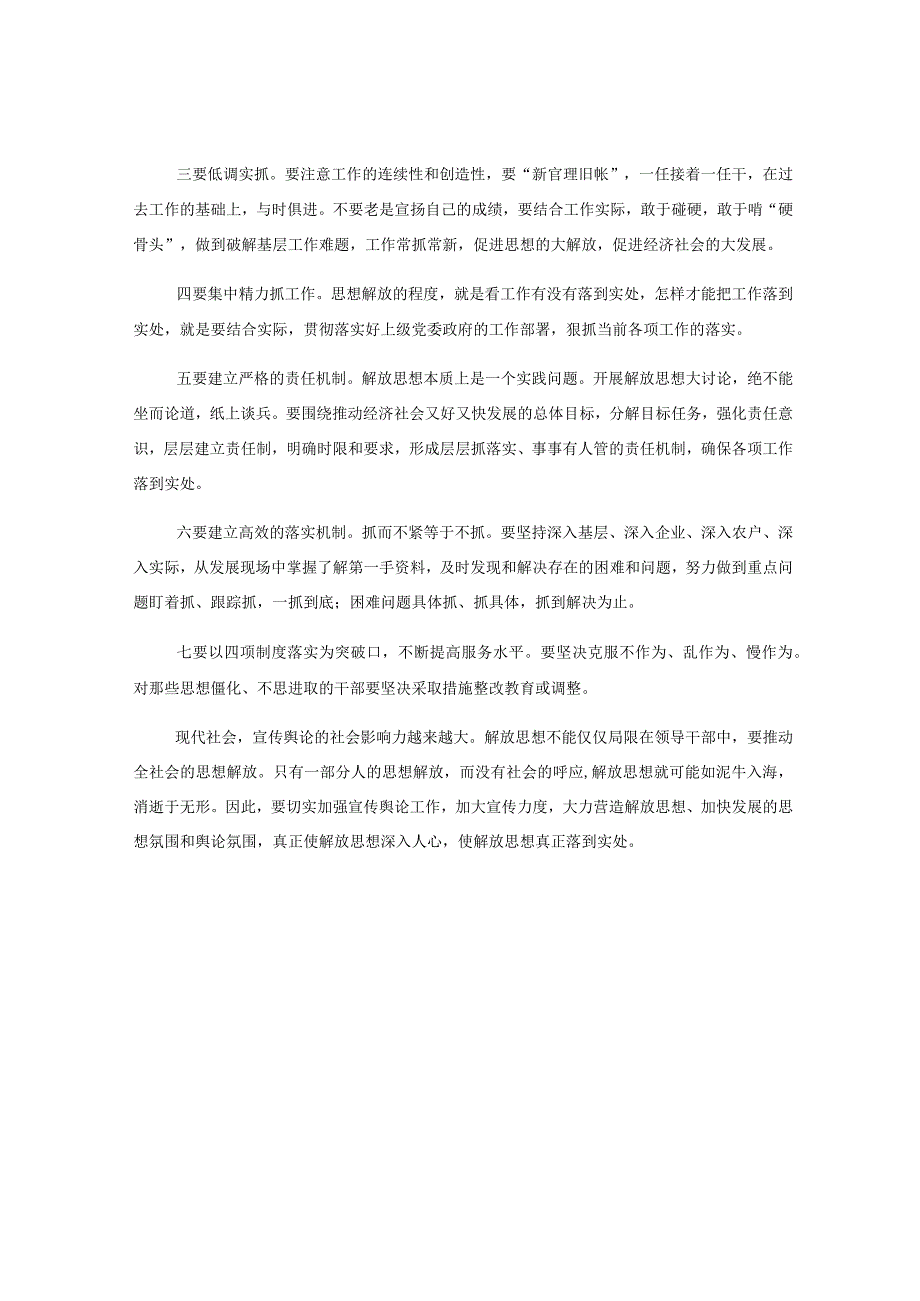 三要低调实抓。要注意工作的连续性和创造性，要“新官理旧帐”，一任接着一任干，在过去工作的基础上，与时俱进。不要老是宣扬自己的成绩，要结合工作实际，敢于碰硬，敢于啃“硬骨头”，做到破解基层工作难题，工作常抓常新，促进思想的大解放，促进经济社会的大发展。

四要集中精力抓工作。思想解放的程度，就是看工作有没有落到实处，怎样才能把工作落到实处，就是要结合实际，贯彻落实好上级党委政府的工作部署，狠抓当前各项工作的落实。

五要建立严格的责任机制。解放思想本质上是一个实践问题。开展解放思想大讨论，绝不能坐而论道，纸上谈兵。要围绕推动经济社会又好又快发展的总体目标，分解目标任务，强化责任意识，层层建立责任制，明确时限和要求，形成层层抓落实、事事有人管的责任机制，确保各项工作落到实处。

六要建立高效的落实机制。抓而不紧等于不抓。要坚持深入基层、深入企业、深入农户、深入实际，从发展现场中掌握了解第一手资料，及时发现和解决存在的困难和问题，努力做到重点问题盯着抓、跟踪抓，一抓到底；困难问题具体抓、抓具体，抓到解决为止。

七要以四项制度落实为突破口，不断提高服务水平。要坚决克服不作为、乱作为、慢作为。对那些思想僵化、不思进取的干部要坚决采取措施整改教育或调整。

现代社会，宣传舆论的社会影响力越来越大。解放思想不能仅仅局限在领导干部中，要推动全社会的思想解放。只有一部分人的思想解放，而没有社会的呼应，解放思想就可能如泥牛入海，消逝于无形。因此，要切实加强宣传舆论工作，加大宣传力度，大力营造解放思想、加快发展的思想氛围和舆论氛围，真正使解放思想深入人心，使解放思想真正落到实处。